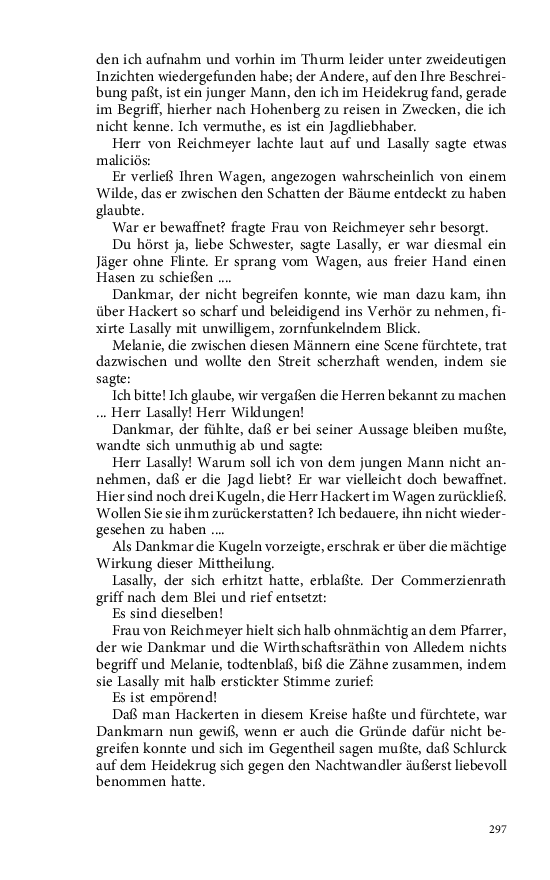 den ich aufnahm und vorhin im Thurm leider unter zweideutigen Inzichten wiedergefunden habe; der Andere, auf den Ihre Beschreibung paßt, ist ein junger Mann, den ich im Heidekrug fand, gerade im Begriff, hierher nach Hohenberg zu reisen in Zwecken, die ich nicht kenne. Ich vermuthe, es ist ein Jagdliebhaber.

Herr von Reichmeyer lachte laut auf und Lasally sagte etwas maliciös:

Er verließ Ihren Wagen, angezogen wahrscheinlich von einem Wilde, das er zwischen den Schatten der Bäume entdeckt zu haben glaubte.

War er bewaffnet? fragte Frau von Reichmeyer sehr besorgt.

Du hörst ja, liebe Schwester, sagte Lasally, er war diesmal ein Jäger ohne Flinte. Er sprang vom Wagen, aus freier Hand einen Hasen zu schießen ....

Dankmar, der nicht begreifen konnte, wie man dazu kam, ihn über Hackert so scharf und beleidigend ins Verhör zu nehmen, fixirte Lasally mit unwilligem, zornfunkelndem Blick.

Melanie, die zwischen diesen Männern eine Scene fürchtete, trat dazwischen und wollte den Streit scherzhaft wenden, indem sie sagte:

Ich bitte! Ich glaube, wir vergaßen die Herren bekannt zu machen ... Herr Lasally! Herr Wildungen!

Dankmar, der fühlte, daß er bei seiner Aussage bleiben mußte, wandte sich unmuthig ab und sagte:

Herr Lasally! Warum soll ich von dem jungen Mann nicht annehmen, daß er die Jagd liebt? Er war vielleicht doch bewaffnet. Hier sind noch drei Kugeln, die Herr Hackert im Wagen zurückließ. Wollen Sie sie ihm zurückerstatten? Ich bedauere, ihn nicht wiedergesehen zu haben ....

Als Dankmar die Kugeln vorzeigte, erschrak er über die mächtige Wirkung dieser Mittheilung.

Lasally, der sich erhitzt hatte, erblaßte. Der Commerzienrath griff nach dem Blei und rief entsetzt:

Es sind dieselben!

Frau von Reichmeyer hielt sich halb ohnmächtig an dem Pfarrer, der wie Dankmar und die Wirthschaftsräthin von Alledem nichts begriff und Melanie, todtenblaß, biß die Zähne zusammen, indem sie Lasally mit halb erstickter Stimme zurief:

Es ist empörend!

Daß man Hackerten in diesem Kreise haßte und fürchtete, war Dankmarn nun gewiß, wenn er auch die Gründe dafür nicht begreifen konnte und sich im Gegentheil sagen mußte, daß Schlurck auf dem Heidekrug sich gegen den Nachtwandler äußerst liebevoll benommen hatte.

297